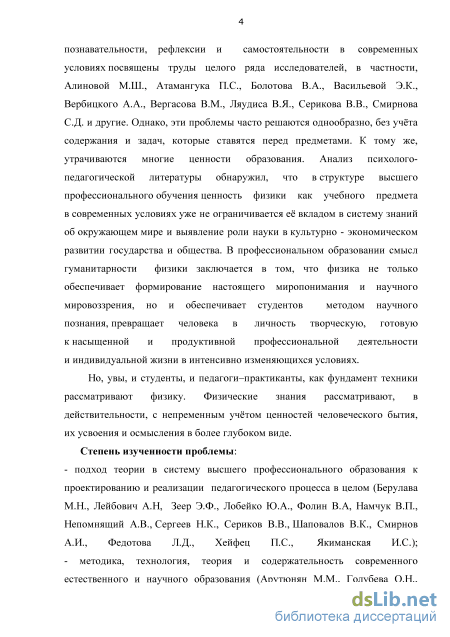 4

познавательности, рефлексии и самостоятельности в современных условиях посвящены труды целого ряда исследователей, в частности, Алиновой М.Ш., Атамангука П.С., Болотова В.А., Васильевой Э.К., Вербицкого А.А., Вергасова В.М., Ляудиса В.Я., Серикова В.В., Смирнова С.Д. и другие. Однако, эти проблемы часто решаются однообразно, без учёта содержания и задач, которые ставятся перед предметами. К тому же, утрачиваются многие ценности образования. Анализ психолого-педагогической литературы обнаружил, что в структуре высшего профессионального обучения ценность физики как учебного предмета в современных условиях уже не ограничивается её вкладом в систему знаний об окружающем мире и выявление роли науки в культурно - экономическом развитии государства и общества. В профессиональном образовании смысл гуманитарности физики заключается в том, что физика не только обеспечивает формирование настоящего миропонимания и научного мировоззрения, но и обеспечивает студентов методом научного познания, превращает человека в личность творческую, готовую к насыщенной и продуктивной профессиональной деятельности и индивидуальной жизни в интенсивно изменяющихся условиях.

Но, увы, и студенты, и педагоги–практиканты, как фундамент техники рассматривают физику. Физические знания рассматривают, в действительности, с непременным учётом ценностей человеческого бытия, их усвоения и осмысления в более глубоком виде.

Степень изученности проблемы:

- подход теории в систему высшего профессионального образования к проектированию и реализации педагогического процесса в целом (Берулава М.Н., Лейбович А.Н, Зеер Э.Ф., Лобейко Ю.А., Фолин В.А, Намчук В.П., Непомнящий А.В., Сергеев Н.К., Сериков В.В., Шаповалов В.К., Смирнов А.И., Федотова Л.Д., Хейфец П.С., Якиманская И.С.);

- методика, технология, теория и содержательность современного естественного и научного образования (Арутюнян М.М., Голубева О.Н.,

dsLib.net
библиотека диссертаций